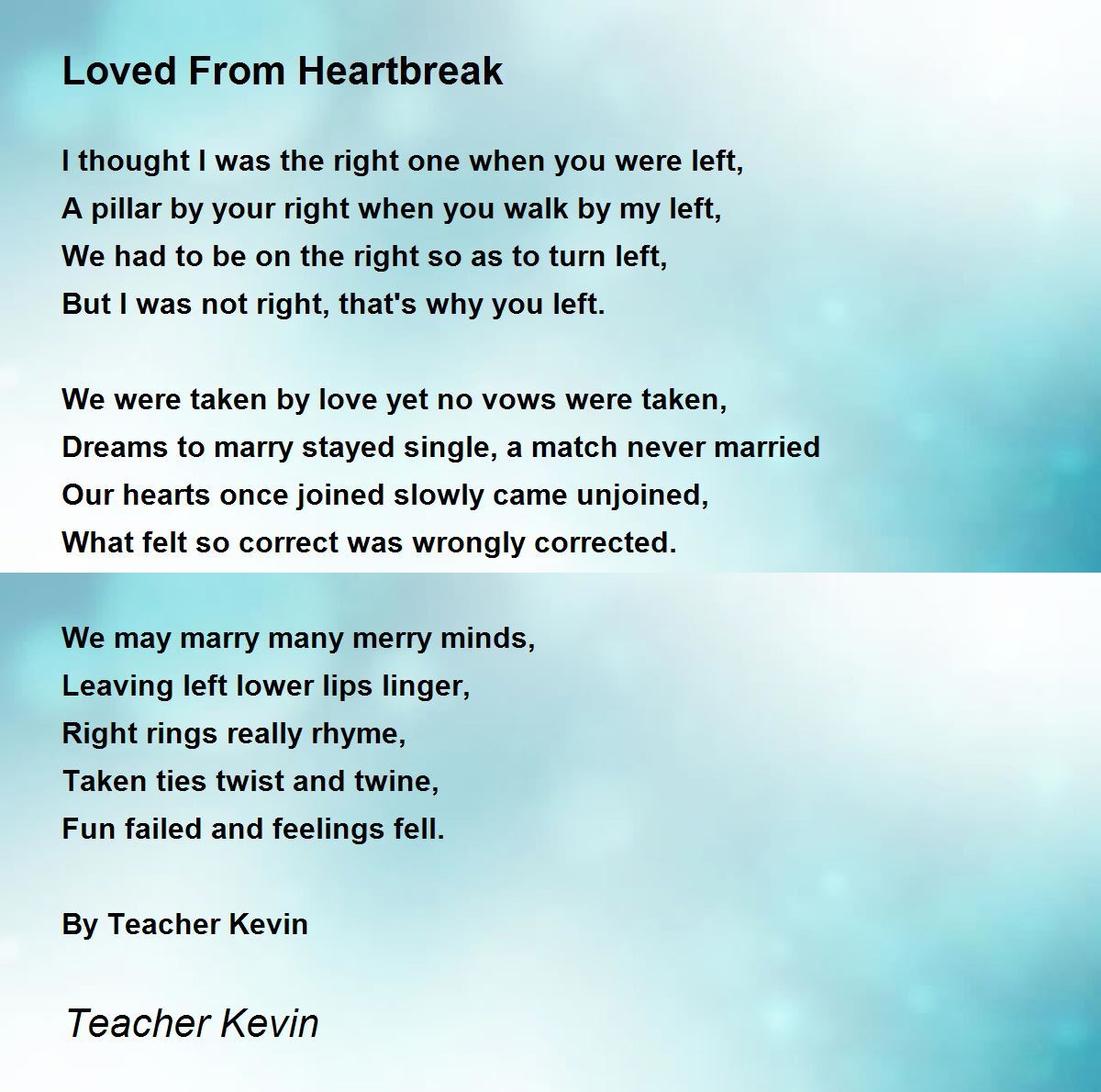 Loved From Heartbreak

I thought I was the right one when you were left,
A pillar by your right when you walk by my left,
We had to be on the right so as to turn left,
But I was not right, that's why you left.

We were taken by love yet no vows were taken,
Dreams to marry stayed single, a match never married
Our hearts once joined slowly came unjoined,
What felt so correct was wrongly corrected.

We may marry many merry minds,
Leaving left lower lips linger,
Right rings really rhyme,
Taken ties twist and twine,
Fun failed and feelings fell.

By Teacher Kevin

Teacher Kevin